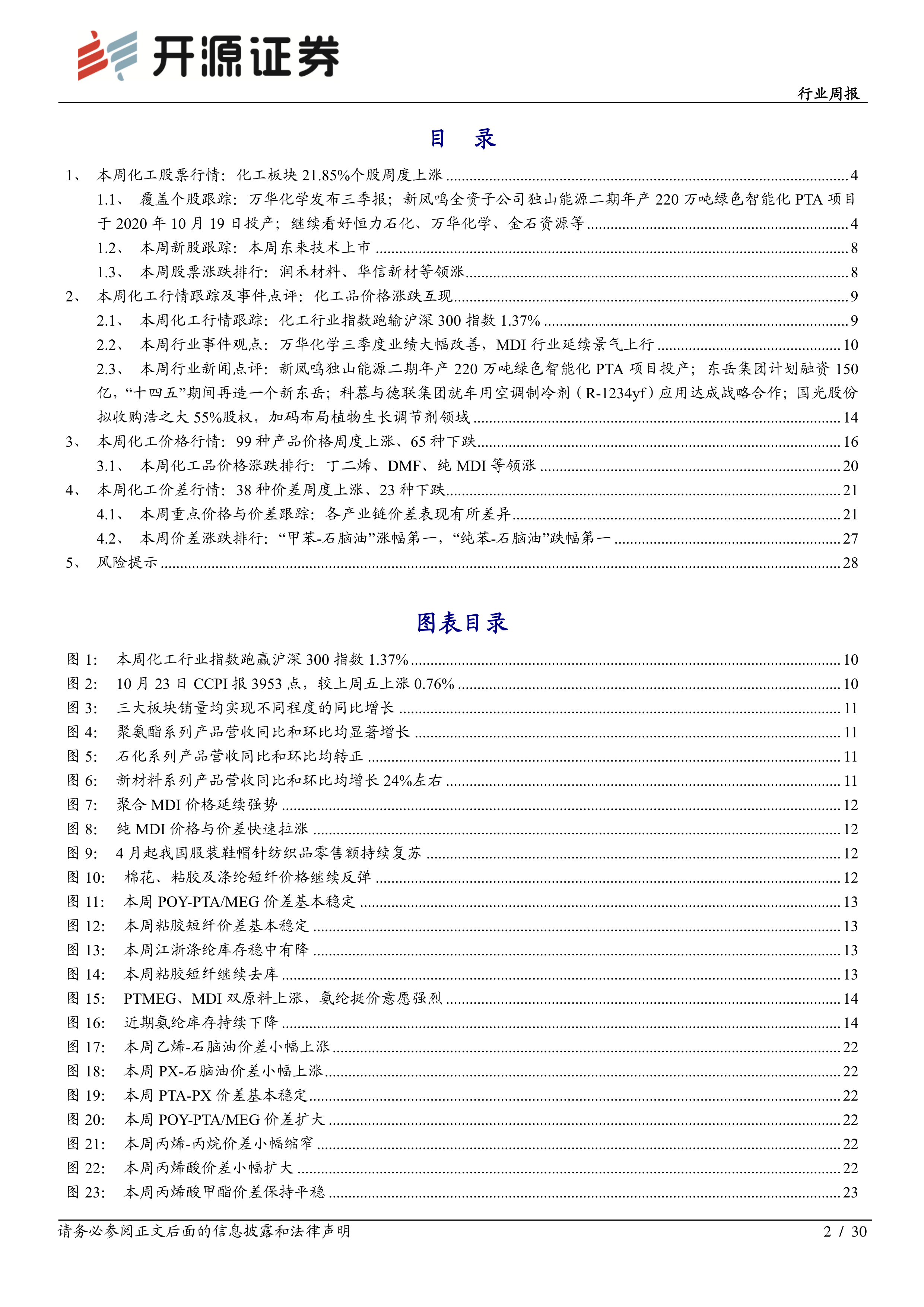 开源证券

行业周报

目 录

1、 本周化工股票行情：化工板块 21.85%个股周度上涨 ........ 4
1.1、 覆盖个股跟踪：万华化学发布三季报；新凤鸣全资子公司独山能源二期年产 220 万吨绿色智能化 PTA 项目于 2020 年 10 月 19 日投产；继续看好恒力石化、万华化学、金石资源等 ........ 4
1.2、 本周新股跟踪：本周东来技术上市 ........ 8
1.3、 本周股票涨跌排行：润禾材料、华信新材等领涨 ........ 8
2、 本周化工行情跟踪及事件点评：化工品价格涨跌互现 ........ 9
2.1、 本周化工行情跟踪：化工行业指数跑输沪深 300 指数 1.37% ........ 9
2.2、 本周行业事件观点：万华化学三季度业绩大幅改善，MDI 行业延续景气上行 ........ 10
2.3、 本周行业新闻点评：新凤鸣独山能源二期年产 220 万吨绿色智能化 PTA 项目投产；东岳集团计划融资 150 亿，“十四五”期间再造一个新东岳；科慕与德联集团就车用空调制冷剂（R-1234yf）应用达成战略合作；国光股份拟收购浩之大 55%股权，加码布局植物生长调节剂领域 ........ 14
3、 本周化工价格行情：99 种产品价格周度上涨、65 种下跌 ........ 16
3.1、 本周化工品价格涨跌排行：丁二烯、DMF、纯 MDI 等领涨 ........ 20
4、 本周化工价差行情：38 种价差周度上涨、23 种下跌 ........ 21
4.1、 本周重点价格与价差跟踪：各产业链价差表现有所差异 ........ 21
4.2、 本周价差涨跌排行：“甲苯-石脑油”涨幅第一，“纯苯-石脑油”跌幅第一 ........ 27
5、 风险提示 ........ 28

图表目录

图 1： 本周化工行业指数跑赢沪深 300 指数 1.37% ........ 10
图 2： 10 月 23 日 CCPI 报 3953 点，较上周五上涨 0.76% ........ 10
图 3： 三大板块销量均实现不同程度的同比增长 ........ 11
图 4： 聚氨酯系列产品营收同比和环比均显著增长 ........ 11
图 5： 石化系列产品营收同比和环比均转正 ........ 11
图 6： 新材料系列产品营收同比和环比均增长 24%左右 ........ 11
图 7： 聚合 MDI 价格延续强势 ........ 12
图 8： 纯 MDI 价格与价差快速拉涨 ........ 12
图 9： 4 月起我国服装鞋帽针纺织品零售额持续复苏 ........ 12
图 10： 棉花、粘胶及涤纶短纤价格继续反弹 ........ 12
图 11： 本周 POY-PTA/MEG 价差基本稳定 ........ 13
图 12： 本周粘胶短纤价差基本稳定 ........ 13
图 13： 本周江浙涤纶库存稳中有降 ........ 13
图 14： 本周粘胶短纤继续去库 ........ 13
图 15： PTMEG、MDI 双原料上涨，氨纶挺价意愿强烈 ........ 14
图 16： 近期氨纶库存持续下降 ........ 14
图 17： 本周乙烯-石脑油价差小幅上涨 ........ 22
图 18： 本周 PX-石脑油价差小幅上涨 ........ 22
图 19： 本周 PTA-PX 价差基本稳定 ........ 22
图 20： 本周 POY-PTA/MEG 价差扩大 ........ 22
图 21： 本周丙烯-丙烷价差小幅缩窄 ........ 22
图 22： 本周丙烯酸价差小幅扩大 ........ 22
图 23： 本周丙烯酸甲酯价差保持平稳 ........ 23

请务必参阅正文后面的信息披露和法律声明 2 / 30